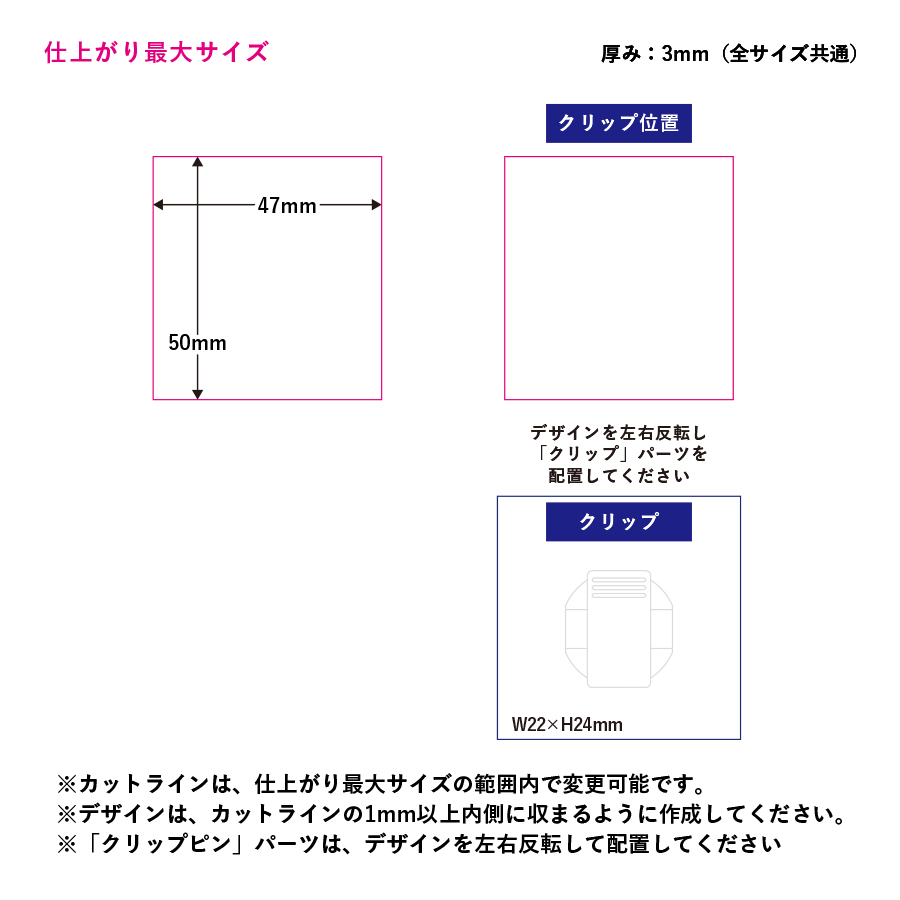 仕上がり最大サイズ

厚み：3mm（全サイズ共通）

47mm

50mm

クリップ位置

デザインを左右反転し「クリップ」パーツを配置してください

クリップ

W22×H24mm

※カットラインは、仕上がり最大サイズの範囲内で変更可能です。
※デザインは、カットラインの1mm以上内側に収まるように作成してください。
※「クリップピン」パーツは、デザインを左右反転して配置してください